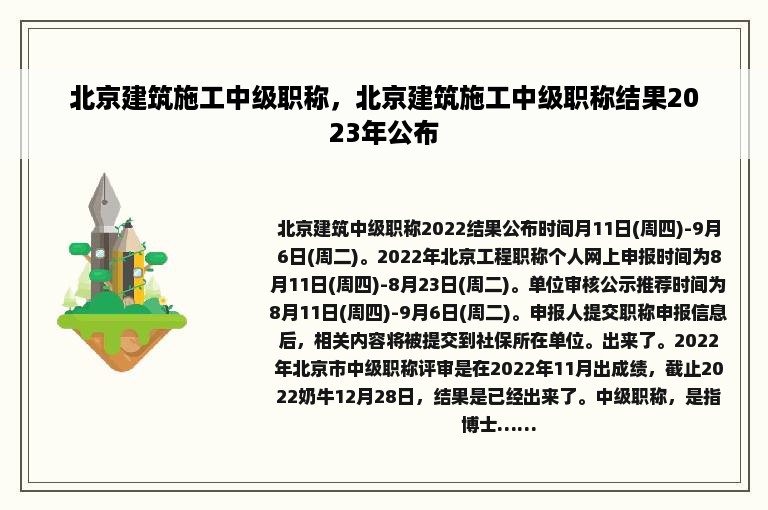 北京建筑施工中级职称，北京建筑施工中级职称结果2023年公布

北京建筑中级职称2022结果公布时间月11日(周四)-9月6日(周二)。2022年北京工程职称个人网上申报时间为8月11日(周四)-8月23日(周二)。单位审核公示推荐时间为8月11日(周四)-9月6日(周二)。申报人提交职称申报信息后，相关内容将被提交到社保所在单位。出来了。2022年北京市中级职称评审是在2022年11月出成绩，截止2022奶牛12月28日，结果是已经出来了。中级职称，是指博士……